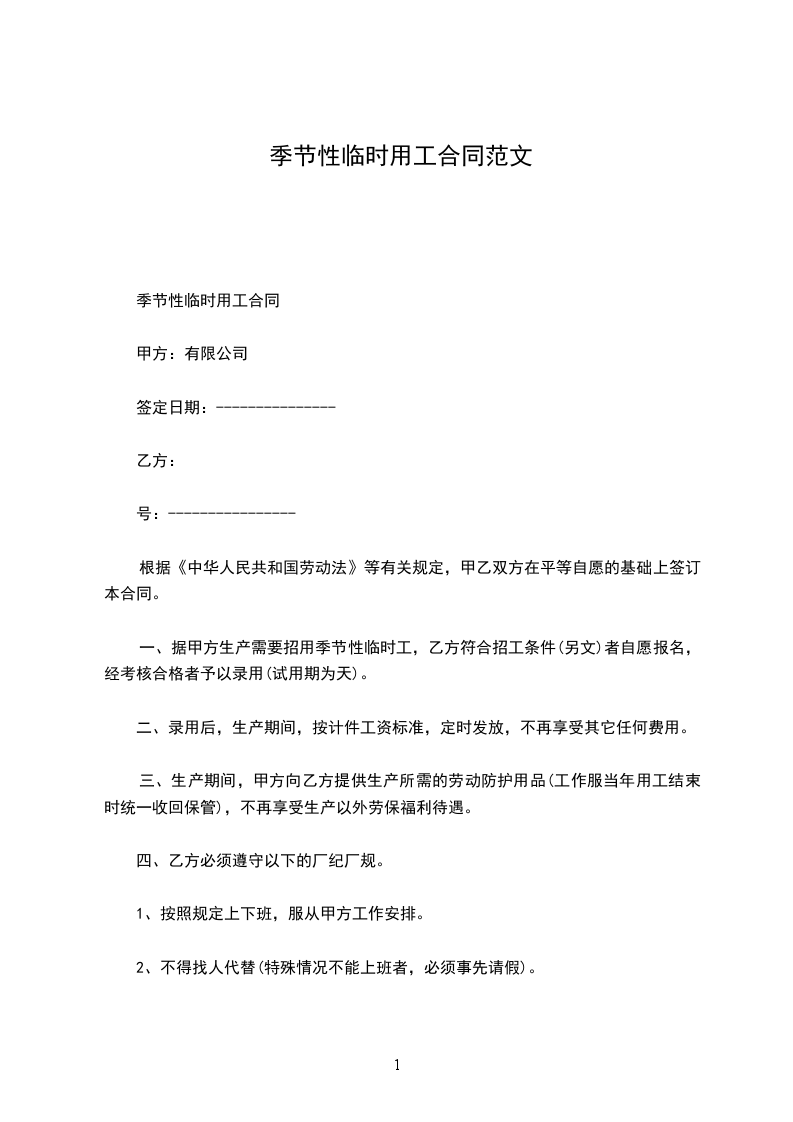 季节性临时用工合同范文

季节性临时用工合同

甲方：有限公司

签定日期：---------------

乙方：

号：----------------

根据《中华人民共和国劳动法》等有关规定，甲乙双方在平等自愿的基础上签订本合同。

一、据甲方生产需要招用季节性临时工，乙方符合招工条件(另文)者自愿报名，经考核合格者予以录用(试用期为天)。

二、录用后，生产期间，按计件工资标准，定时发放，不再享受其它任何费用。

三、生产期间，甲方向乙方提供生产所需的劳动防护用品(工作服当年用工结束时统一收回保管)，不再享受生产以外劳保福利待遇。

四、乙方必须遵守以下的厂纪厂规。

1、按照规定上下班，服从甲方工作安排。

2、不得找人代替(特殊情况不能上班者，必须事先请假)。

1